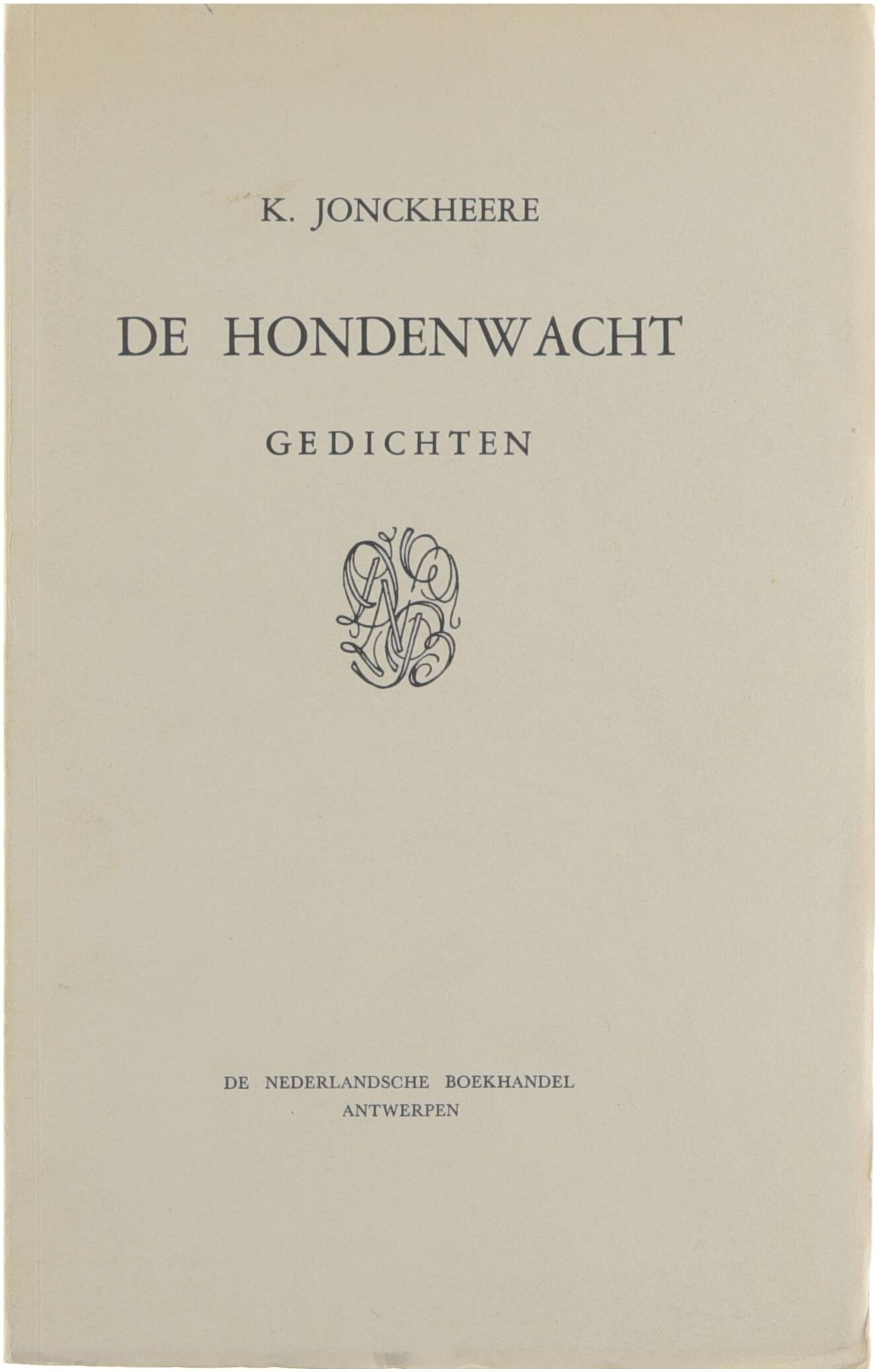 K. JONCKHEERE

DE HONDENWACHT

GEDICHTEN

DE NEDERLANDSCHE BOEKHANDEL
ANTWERPEN